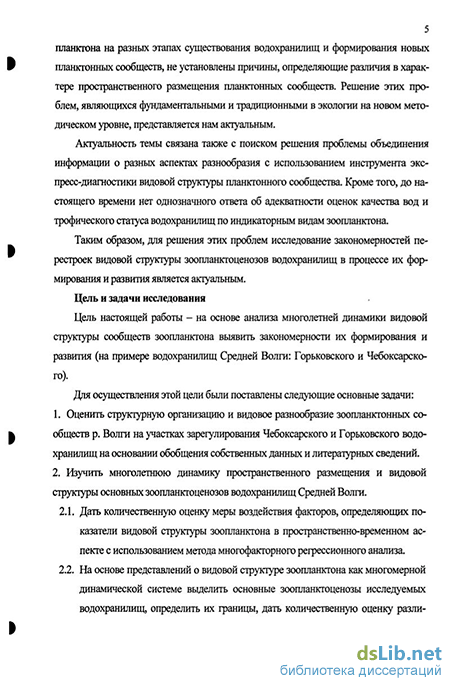 5

планктона на разных этапах существования водохранилищ и формирования новых планктонных сообществ, не установлены причины, определяющие различия в характере пространственного размещения планктонных сообществ. Решение этих проблем, являющихся фундаментальными и традиционными в экологии на новом методическом уровне, представляется нам актуальным.

Актуальность темы связана также с поиском решения проблемы объединения информации о разных аспектах разнообразия с использованием инструмента экспресс-диагностики видовой структуры планктонного сообщества. Кроме того, до настоящего времени нет однозначного ответа об адекватности оценок качества вод и трофического статуса водохранилищ по индикаторным видам зоопланктона.

Таким образом, для решения этих проблем исследование закономерностей перестроек видовой структуры зоопланктоценозов водохранилищ в процессе их формирования и развития является актуальным.

Цель и задачи исследования

Цель настоящей работы – на основе анализа многолетней динамики видовой структуры сообществ зоопланктона выявить закономерности их формирования и развития (на примере водохранилищ Средней Волги: Горьковского и Чебоксарского).

Для осуществления этой цели были поставлены следующие основные задачи:

1. Оценить структурную организацию и видовое разнообразие зоопланктонных сообществ р. Волги на участках зарегулирования Чебоксарского и Горьковского водохранилищ на основании обобщения собственных данных и литературных сведений.

2. Изучить многолетнюю динамику пространственного размещения и видовой структуры основных зоопланктоценозов водохранилищ Средней Волги.

2.1. Дать количественную оценку меры воздействия факторов, определяющих показатели видовой структуры зоопланктона в пространственно-временном аспекте с использованием метода многофакторного регрессионного анализа.

2.2. На основе представлений о видовой структуре зоопланктона как многомерной динамической системе выделить основные зоопланктоценозы исследуемых водохранилищ, определить их границы, дать количественную оценку разли-

dsLib.net
библиотека диссертаций